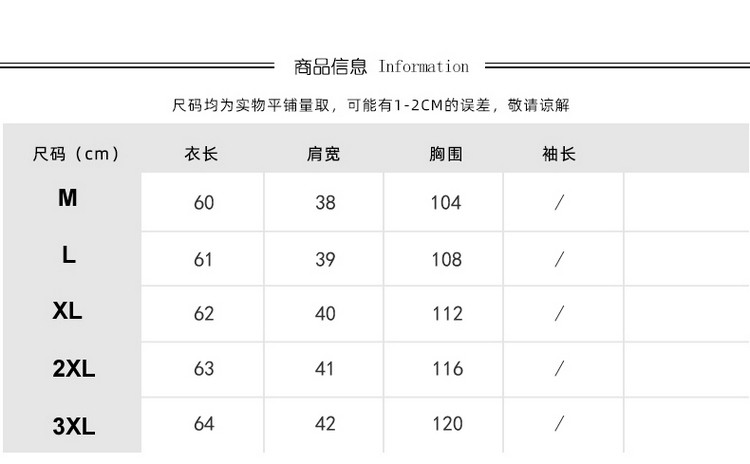 商品信息 Information

尺码均为实物平铺量取，可能有1-2CM的误差，敬请谅解

| 尺码（cm） | 衣长 | 肩宽 | 胸围 | 袖长 | |
|---|---|---|---|---|---|
| M | 60 | 38 | 104 | / | |
| L | 61 | 39 | 108 | / | |
| XL | 62 | 40 | 112 | / | |
| 2XL | 63 | 41 | 116 | / | |
| 3XL | 64 | 42 | 120 | / | |